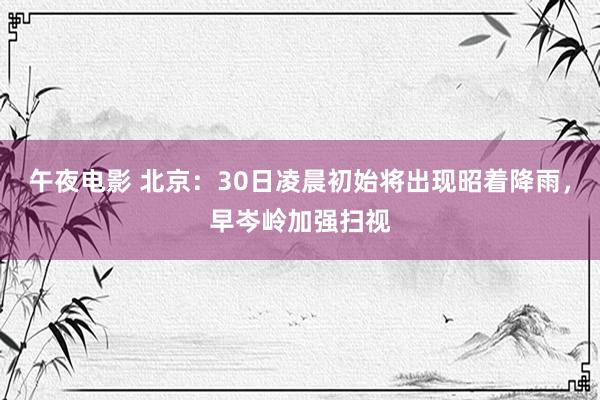 午夜电影 北京：30日凌晨初始将出现昭着降雨，早岑岭加强扫视